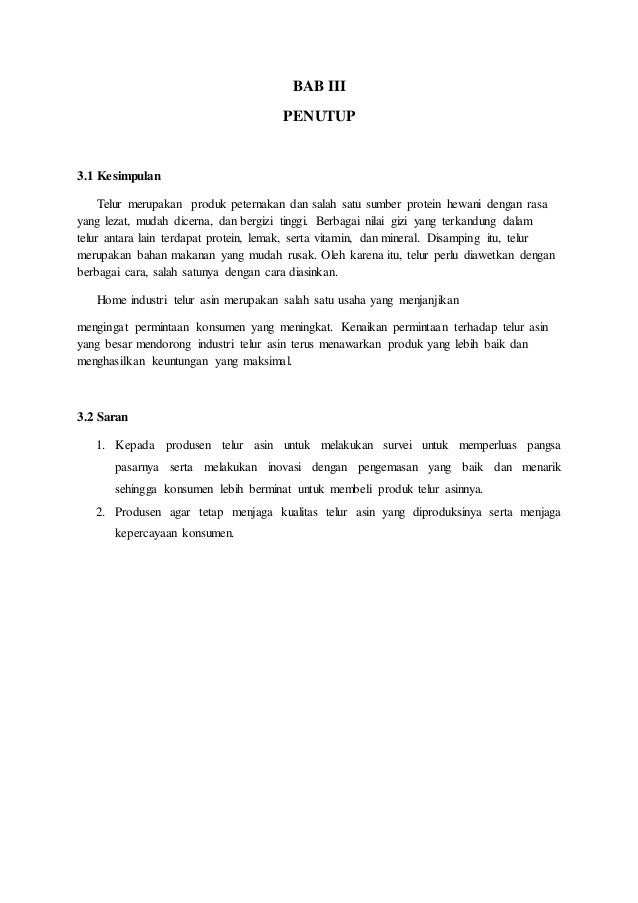 BAB III
PENUTUP

3.1 Kesimpulan

Telur merupakan produk peternakan dan salah satu sumber protein hewani dengan rasa yang lezat, mudah dicerna, dan bergizi tinggi. Berbagai nilai gizi yang terkandung dalam telur antara lain terdapat protein, lemak, serta vitamin, dan mineral. Disamping itu, telur merupakan bahan makanan yang mudah rusak. Oleh karena itu, telur perlu diawetkan dengan berbagai cara, salah satunya dengan cara diasinkan.

Home industri telur asin merupakan salah satu usaha yang menjanjikan

mengingat permintaan konsumen yang meningkat. Kenaikan permintaan terhadap telur asin yang besar mendorong industri telur asin terus menawarkan produk yang lebih baik dan menghasilkan keuntungan yang maksimal.

3.2 Saran

1. Kepada produsen telur asin untuk melakukan survei untuk memperluas pangsa pasarnya serta melakukan inovasi dengan pengemasan yang baik dan menarik sehingga konsumen lebih berminat untuk membeli produk telur asinnya.
2. Produsen agar tetap menjaga kualitas telur asin yang diproduksinya serta menjaga kepercayaan konsumen.